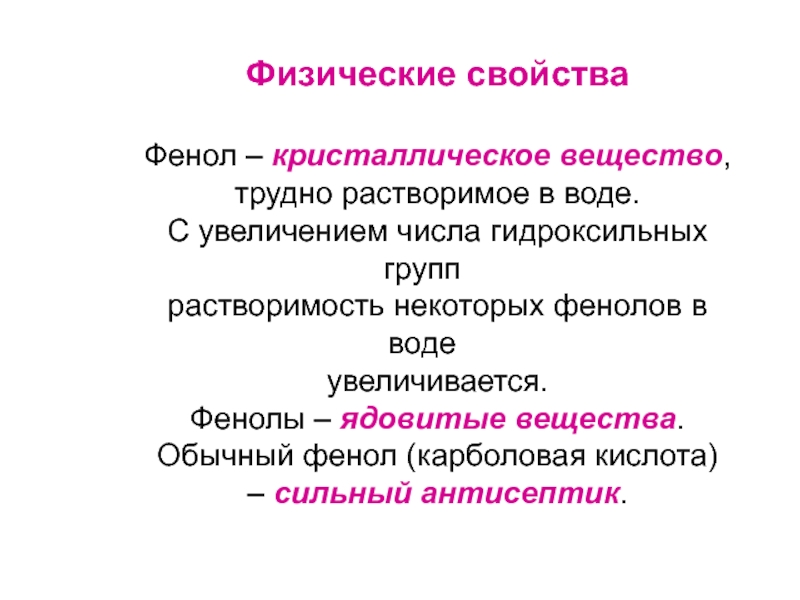 Физические свойства

Фенол – кристаллическое вещество, трудно растворимое в воде.
С увеличением числа гидроксильных групп
растворимость некоторых фенолов в воде
увеличивается.
Фенолы – ядовитые вещества.
Обычный фенол (карболовая кислота) – сильный антисептик.